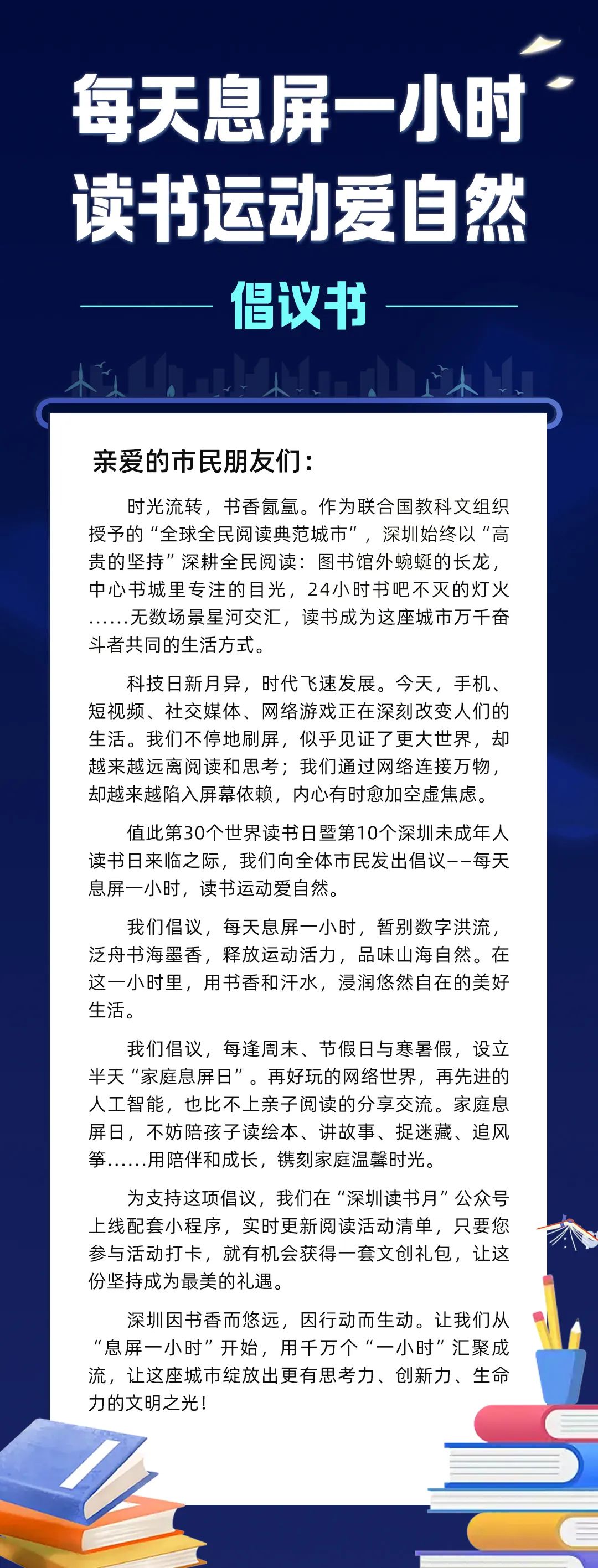 每天息屏一小时
读书运动爱自然

倡议书

亲爱的市民朋友们：

时光流转，书香氤氲。作为联合国教科文组织授予的“全球全民阅读典范城市”，深圳始终以“高贵的坚持”深耕全民阅读：图书馆外蜿蜒的长龙，中心书城里专注的目光，24小时书吧不灭的灯火……无数场景星河交汇，读书成为这座城市万千奋斗者共同的生活方式。

科技日新月异，时代飞速发展。今天，手机、短视频、社交媒体、网络游戏正在深刻改变人们的生活。我们不停地刷屏，似乎见证了更大世界，却越来越远离阅读和思考；我们通过网络连接万物，却越来越陷入屏幕依赖，内心有时愈加空虚焦虑。

值此第30个世界读书日暨第10个深圳未成年人读书日来临之际，我们向全体市民发出倡议——每天息屏一小时，读书运动爱自然。

我们倡议，每天息屏一小时，暂别数字洪流，泛舟书海墨香，释放运动活力，品味山海自然。在这一小时里，用书香和汗水，浸润悠然自在的美好生活。

我们倡议，每逢周末、节假日与寒暑假，设立半天“家庭息屏日”。再好玩的网络世界，再先进的人工智能，也比不上亲子阅读的分享交流。家庭息屏日，不妨陪孩子读绘本、讲故事、捉迷藏、追风筝……用陪伴和成长，镌刻家庭温馨时光。

为支持这项倡议，我们在“深圳读书月”公众号上线配套小程序，实时更新阅读活动清单，只要您参与活动打卡，就有机会获得一套文创礼包，让这份坚持成为最美的礼遇。

深圳因书香而悠远，因行动而生动。让我们从“息屏一小时”开始，用千万个“一小时”汇聚成流，让这座城市绽放出更有思考力、创新力、生命力的文明之光！